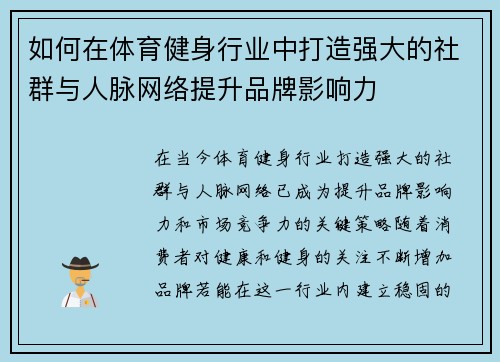 如何在体育健身行业中打造强大的社群与人脉网络提升品牌影响力

在当今体育健身行业打造强大的社群与人脉网络已成为提升品牌影响力和市场竞争力的关键策略随着消费者对健康和健身的关注不断增加品牌若能在这一行业内建立稳固的